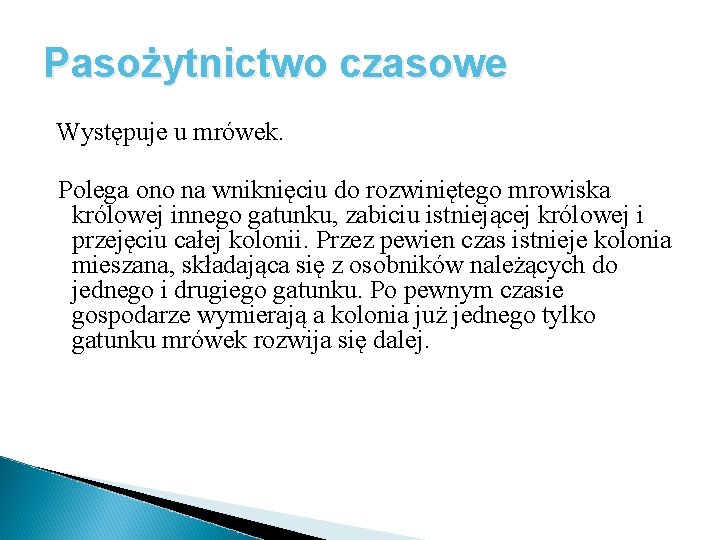 Pasożytnictwo czasowe

Występuje u mrówek.

Polega ono na wniknięciu do rozwiniętego mrowiska królowej innego gatunku, zabiciu istniejącej królowej i przejęciu całej kolonii. Przez pewien czas istnieje kolonia mieszana, składająca się z osobników należących do jednego i drugiego gatunku. Po pewnym czasie gospodarze wymierają a kolonia już jednego tylko gatunku mrówek rozwija się dalej.